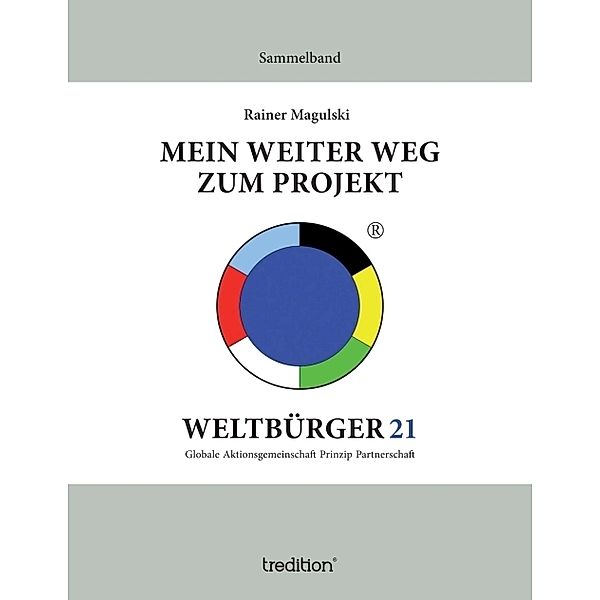 Sammelband

Rainer Magulski

MEIN WEITER WEG ZUM PROJEKT

®

WELTBÜRGER 21

Globale Aktionsgemeinschaft Prinzip Partnerschaft

tredition®